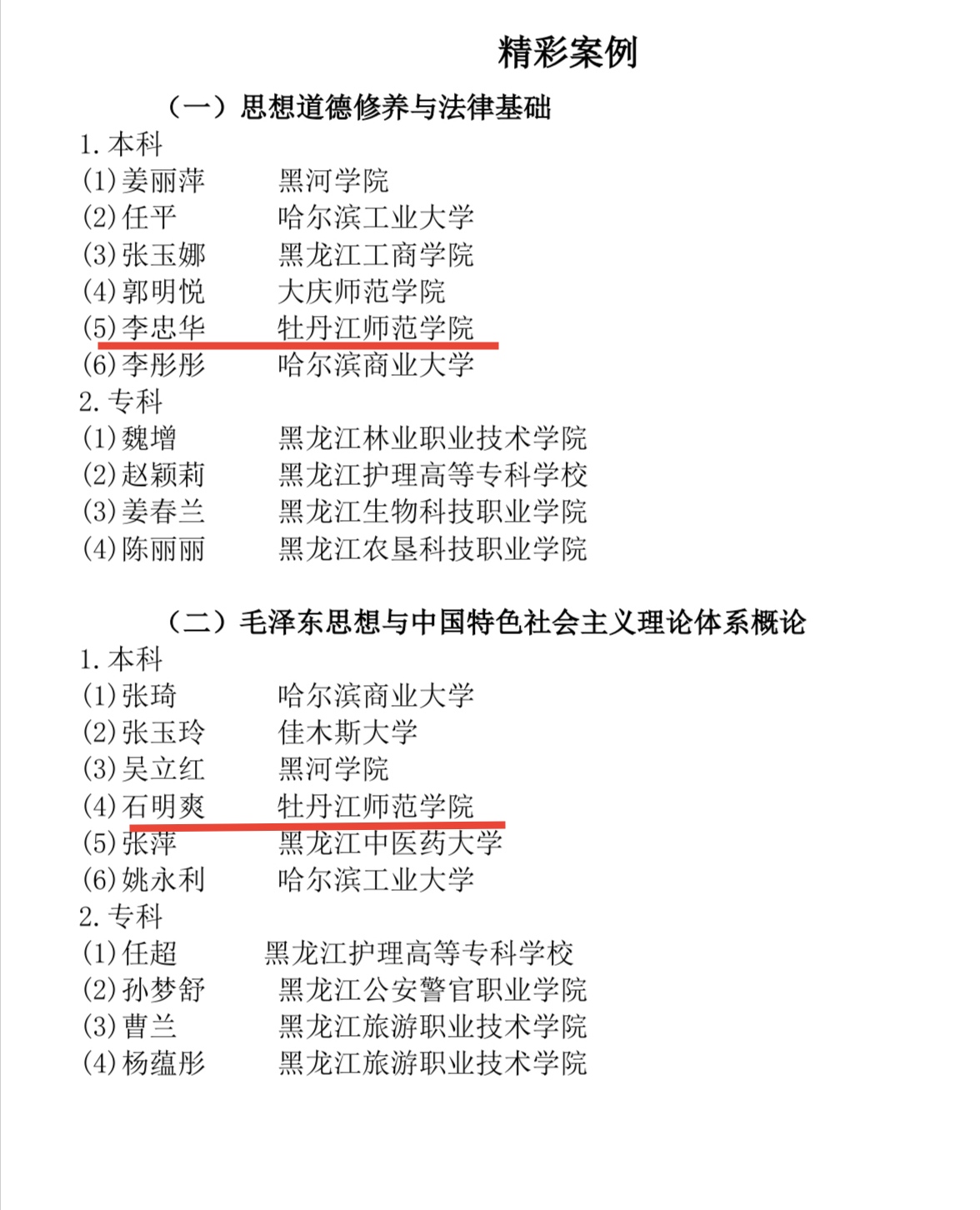 精彩案例

（一）思想道德修养与法律基础

1. 本科

(1) 姜丽萍　　黑河学院
(2) 任平　　哈尔滨工业大学
(3) 张玉娜　　黑龙江工商学院
(4) 郭明悦　　大庆师范学院
(5) 李忠华　　牡丹江师范学院
(6) 李彤彤　　哈尔滨商业大学

2. 专科

(1) 魏增　　黑龙江林业职业技术学院
(2) 赵颖莉　　黑龙江护理高等专科学校
(3) 姜春兰　　黑龙江生物科技职业学院
(4) 陈丽丽　　黑龙江农垦科技职业学院

（二）毛泽东思想与中国特色社会主义理论体系概论

1. 本科

(1) 张琦　　哈尔滨商业大学
(2) 张玉玲　　佳木斯大学
(3) 吴立红　　黑河学院
(4) 石明爽　　牡丹江师范学院
(5) 张萍　　黑龙江中医药大学
(6) 姚永利　　哈尔滨工业大学

2. 专科

(1) 任超　　黑龙江护理高等专科学校
(2) 孙梦舒　　黑龙江公安警官职业学院
(3) 曹兰　　黑龙江旅游职业技术学院
(4) 杨蕴彤　　黑龙江旅游职业技术学院